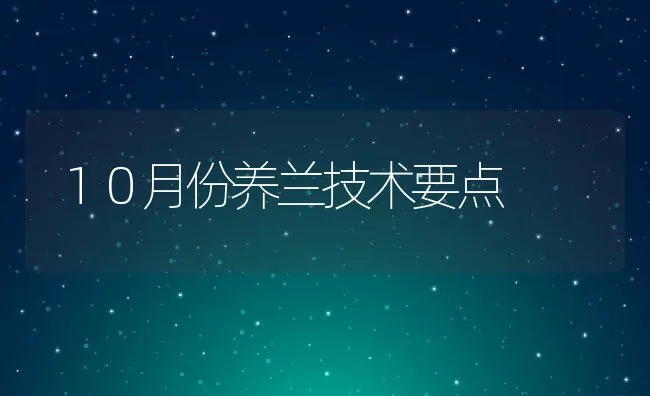 10月份养兰技术要点